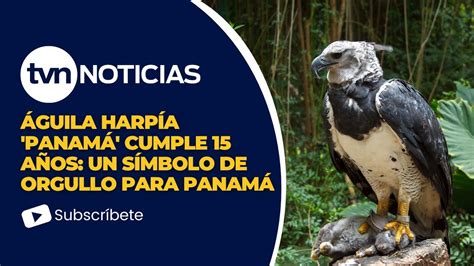 tvn NOTICIAS

ÁGUILA HARPÍA 'PANAMÁ' CUMPLE 15 AÑOS: UN SÍMBOLO DE ORGULLO PARA PANAMÁ

Subscríbete